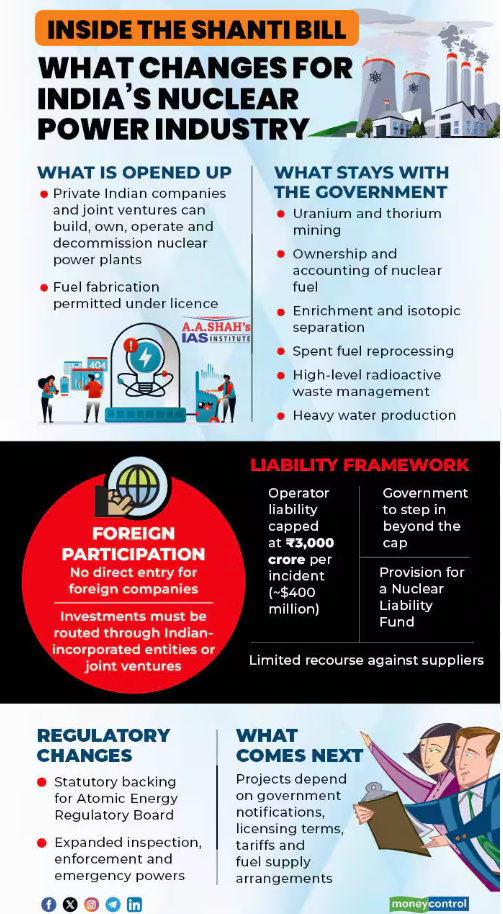 INSIDE THE SHANTI BILL

WHAT CHANGES FOR INDIA'S NUCLEAR POWER INDUSTRY

WHAT IS OPENED UP

Private Indian companies and joint ventures can build, own, operate and decommission nuclear power plants

Fuel fabrication permitted under licence

A.A.SHAH's IAS INSTITUTE

WHAT STAYS WITH THE GOVERNMENT

Uranium and thorium mining

Ownership and accounting of nuclear fuel

Enrichment and isotopic separation

Spent fuel reprocessing

High-level radioactive waste management

Heavy water production

FOREIGN PARTICIPATION

No direct entry for foreign companies

Investments must be routed through Indian-incorporated entities or joint ventures

LIABILITY FRAMEWORK

Operator liability capped at ₹3,000 crore per incident (~$400 million)

Government to step in beyond the cap

Provision for a Nuclear Liability Fund

Limited recourse against suppliers

REGULATORY CHANGES

Statutory backing for Atomic Energy Regulatory Board

Expanded inspection, enforcement and emergency powers

WHAT COMES NEXT

Projects depend on government notifications, licensing terms, tariffs and fuel supply arrangements

moneycontrol